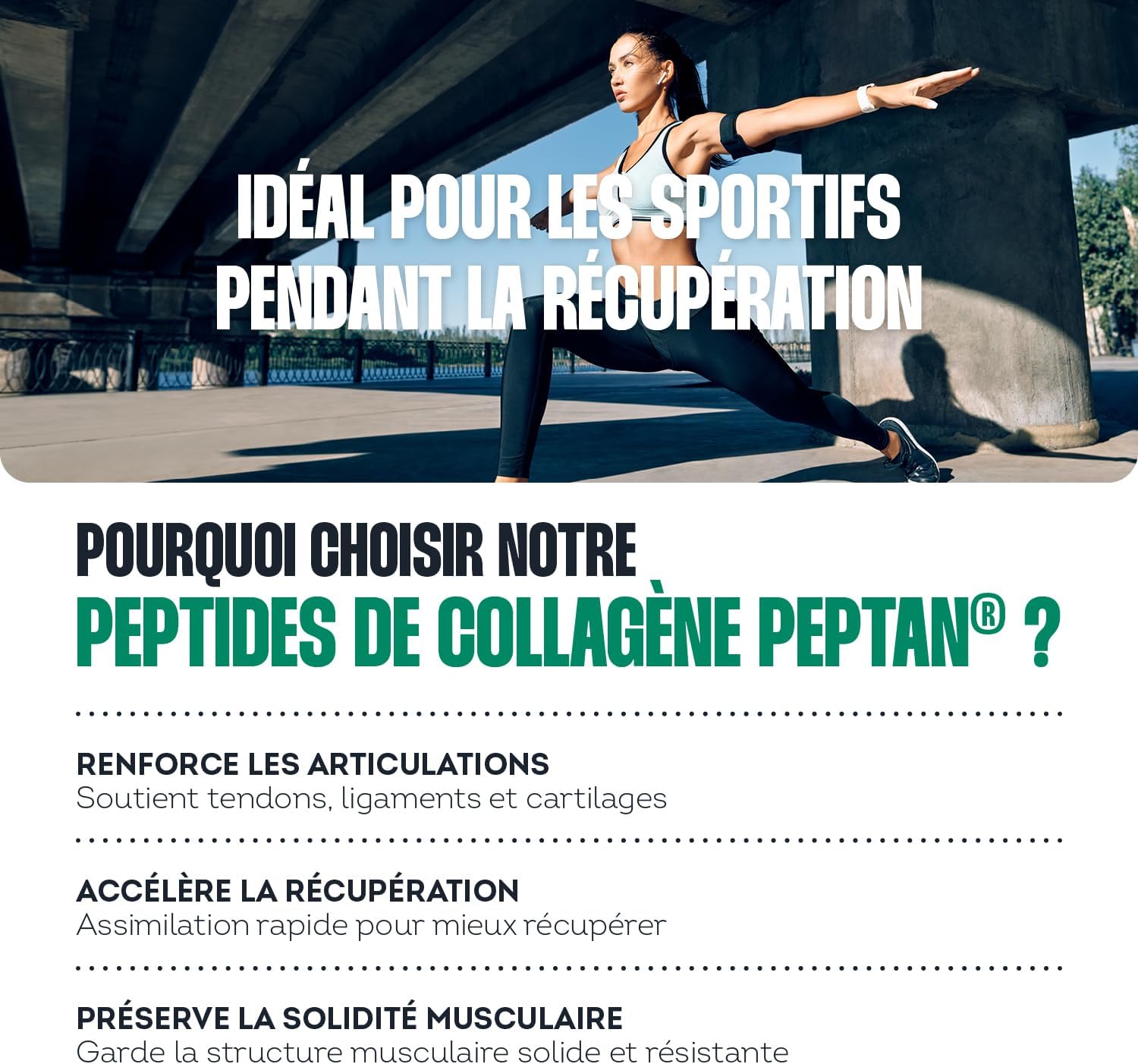 IDÉAL POUR LES SPORTIFS PENDANT LA RÉCUPÉRATION

POURQUOI CHOISIR NOTRE
PEPTIDES DE COLLAGÈNE PEPTAN® ?

RENFORCE LES ARTICULATIONS
Soutient tendons, ligaments et cartilages

ACCÉLÈRE LA RÉCUPÉRATION
Assimilation rapide pour mieux récupérer

PRÉSERVE LA SOLIDITÉ MUSCULAIRE
Garde la structure musculaire solide et résistante